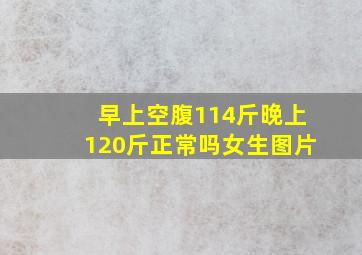 早上空腹114斤晚上120斤正常吗女生图片